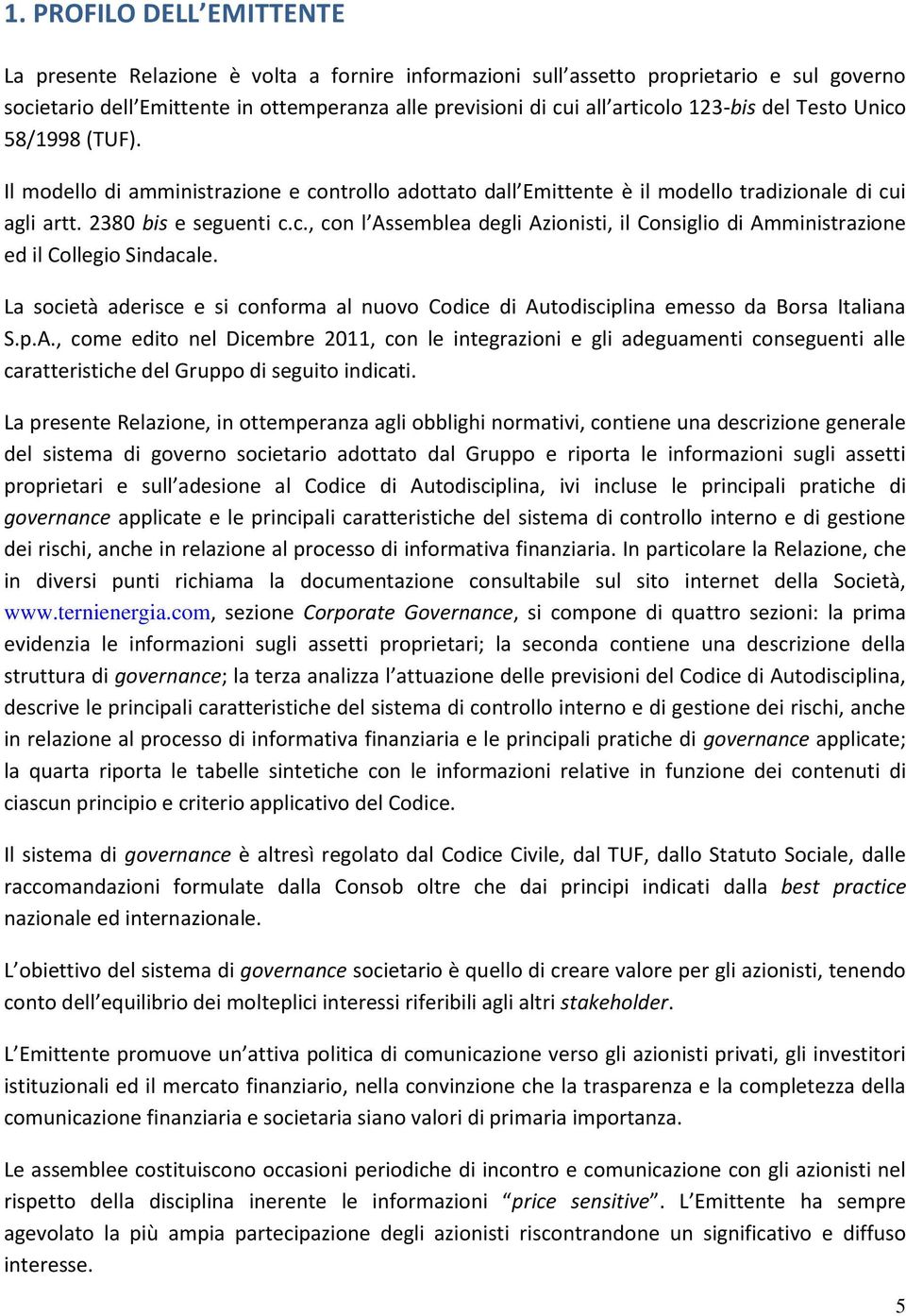 1. PROFILO DELL'EMITTENTE

La presente Relazione è volta a fornire informazioni sull'assetto proprietario e sul governo societario dell'Emittente in ottemperanza alle previsioni di cui all'articolo 123-bis del Testo Unico 58/1998 (TUF).

Il modello di amministrazione e controllo adottato dall'Emittente è il modello tradizionale di cui agli artt. 2380 bis e seguenti c.c., con l'Assemblea degli Azionisti, il Consiglio di Amministrazione ed il Collegio Sindacale.

La società aderisce e si conforma al nuovo Codice di Autodisciplina emesso da Borsa Italiana S.p.A., come edito nel Dicembre 2011, con le integrazioni e gli adeguamenti conseguenti alle caratteristiche del Gruppo di seguito indicati.

La presente Relazione, in ottemperanza agli obblighi normativi, contiene una descrizione generale del sistema di governo societario adottato dal Gruppo e riporta le informazioni sugli assetti proprietari e sull'adesione al Codice di Autodisciplina, ivi incluse le principali pratiche di governance applicate e le principali caratteristiche del sistema di controllo interno e di gestione dei rischi, anche in relazione al processo di informativa finanziaria. In particolare la Relazione, che in diversi punti richiama la documentazione consultabile sul sito internet della Società, www.ternienergia.com, sezione Corporate Governance, si compone di quattro sezioni: la prima evidenzia le informazioni sugli assetti proprietari; la seconda contiene una descrizione della struttura di governance; la terza analizza l'attuazione delle previsioni del Codice di Autodisciplina, descrive le principali caratteristiche del sistema di controllo interno e di gestione dei rischi, anche in relazione al processo di informativa finanziaria e le principali pratiche di governance applicate; la quarta riporta le tabelle sintetiche con le informazioni relative in funzione dei contenuti di ciascun principio e criterio applicativo del Codice.

Il sistema di governance è altresì regolato dal Codice Civile, dal TUF, dallo Statuto Sociale, dalle raccomandazioni formulate dalla Consob oltre che dai principi indicati dalla best practice nazionale ed internazionale.

L'obiettivo del sistema di governance societario è quello di creare valore per gli azionisti, tenendo conto dell'equilibrio dei molteplici interessi riferibili agli altri stakeholder.

L'Emittente promuove un'attiva politica di comunicazione verso gli azionisti privati, gli investitori istituzionali ed il mercato finanziario, nella convinzione che la trasparenza e la completezza della comunicazione finanziaria e societaria siano valori di primaria importanza.

Le assemblee costituiscono occasioni periodiche di incontro e comunicazione con gli azionisti nel rispetto della disciplina inerente le informazioni "price sensitive". L'Emittente ha sempre agevolato la più ampia partecipazione degli azionisti riscontrandone un significativo e diffuso interesse.

5